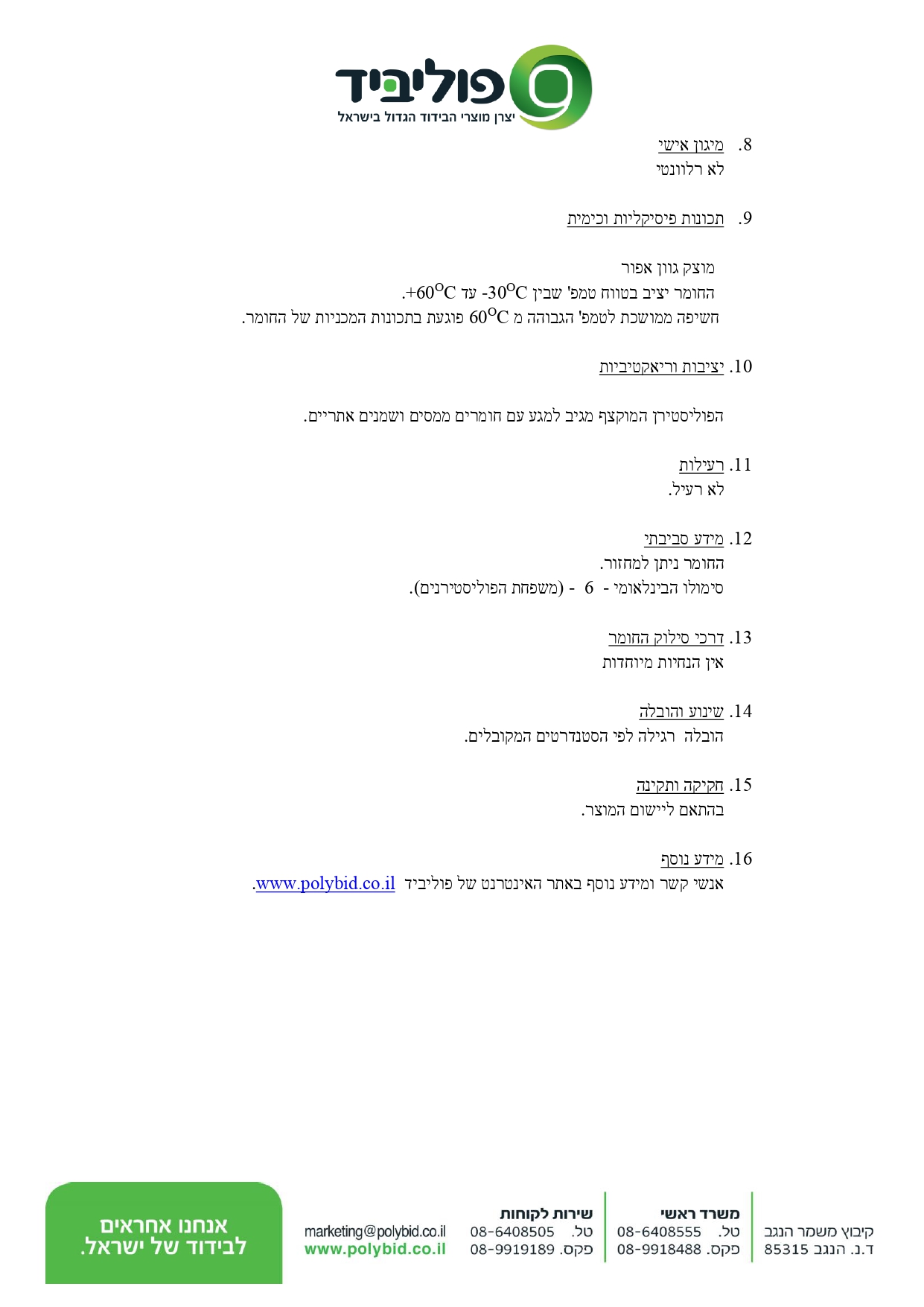 פוליביד
יצרן מוצרי הבידוד הגדול בישראל

8. מיגון אישי
לא רלוונטי

9. תכונות פיסיקליות וכימית

מוצק גוון אפור
החומר יציב בטווח טמפ' שבין $-30^{O}C$ עד $+60^{O}C$.
חשיפה ממושכת לטמפ' הגבוהה מ $60^{O}C$ פוגעת בתכונות המכניות של החומר.

10. יציבות וריאקטיביות

הפוליסטירן המוקצף מגיב למגע עם חומרים ממסים ושמנים אתריים.

11. רעילות
לא רעיל.

12. מידע סביבתי
החומר ניתן למחזור.
סימולו הבינלאומי - 6 - (משפחת הפוליסטירנים).

13. דרכי סילוק החומר
אין הנחיות מיוחדות

14. שינוע והובלה
הובלה רגילה לפי הסטנדרטים המקובלים.

15. חקיקה ותקינה
בהתאם ליישום המוצר.

16. מידע נוסף
אנשי קשר ומידע נוסף באתר האינטרנט של פוליביד www.polybid.co.il.

קיבוץ משמר הנגב
ד.נ. הנגב 85315

משרד ראשי
טל. 08-6408555
פקס. 08-9918488

שירות לקוחות
טל. 08-6408505
פקס. 08-9919189

marketing@polybid.co.il
www.polybid.co.il

אנחנו אחראים
לבידוד של ישראל.